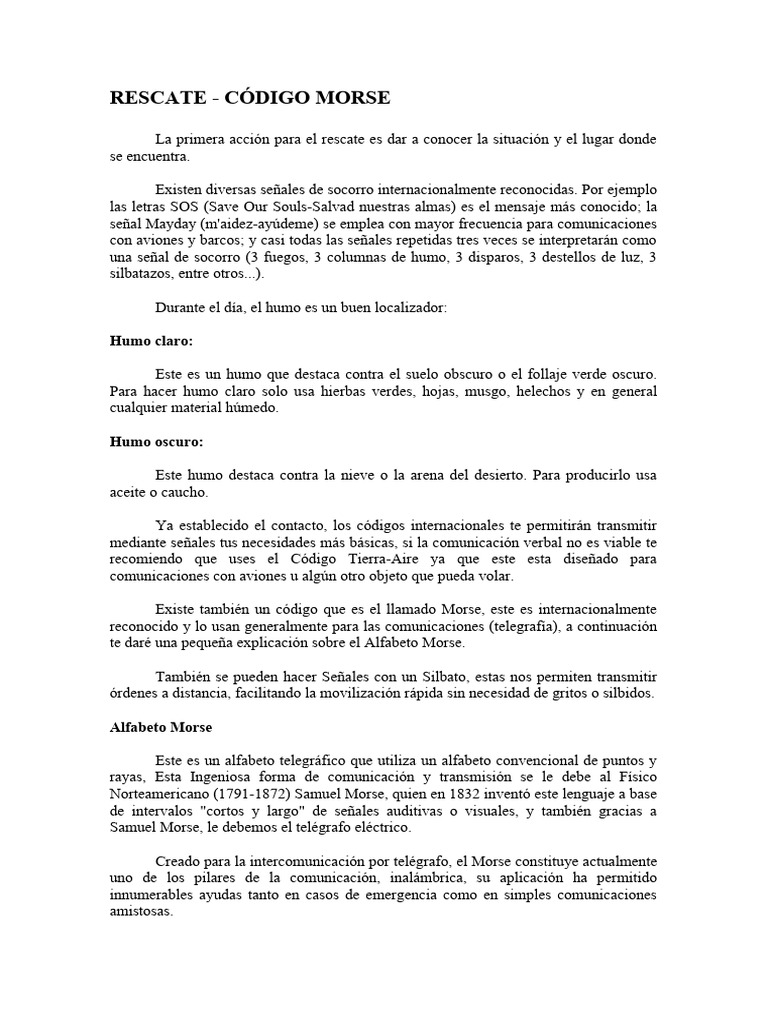 RESCATE - CÓDIGO MORSE

La primera acción para el rescate es dar a conocer la situación y el lugar donde se encuentra.

Existen diversas señales de socorro internacionalmente reconocidas. Por ejemplo las letras SOS (Save Our Souls-Salvad nuestras almas) es el mensaje más conocido; la señal Mayday (m'aidez-ayúdeme) se emplea con mayor frecuencia para comunicaciones con aviones y barcos; y casi todas las señales repetidas tres veces se interpretarán como una señal de socorro (3 fuegos, 3 columnas de humo, 3 disparos, 3 destellos de luz, 3 silbatazos, entre otros...).

Durante el día, el humo es un buen localizador:

Humo claro:

Este es un humo que destaca contra el suelo obscuro o el follaje verde oscuro. Para hacer humo claro solo usa hierbas verdes, hojas, musgo, helechos y en general cualquier material húmedo.

Humo oscuro:

Este humo destaca contra la nieve o la arena del desierto. Para producirlo usa aceite o caucho.

Ya establecido el contacto, los códigos internacionales te permitirán transmitir mediante señales tus necesidades más básicas, si la comunicación verbal no es viable te recomiendo que uses el Código Tierra-Aire ya que este esta diseñado para comunicaciones con aviones u algún otro objeto que pueda volar.

Existe también un código que es el llamado Morse, este es internacionalmente reconocido y lo usan generalmente para las comunicaciones (telegrafía), a continuación te daré una pequeña explicación sobre el Alfabeto Morse.

También se pueden hacer Señales con un Silbato, estas nos permiten transmitir órdenes a distancia, facilitando la movilización rápida sin necesidad de gritos o silbidos.

Alfabeto Morse

Este es un alfabeto telegráfico que utiliza un alfabeto convencional de puntos y rayas, Esta Ingeniosa forma de comunicación y transmisión se le debe al Físico Norteamericano (1791-1872) Samuel Morse, quien en 1832 inventó este lenguaje a base de intervalos "cortos y largo" de señales auditivas o visuales, y también gracias a Samuel Morse, le debemos el telégrafo eléctrico.

Creado para la intercomunicación por telégrafo, el Morse constituye actualmente uno de los pilares de la comunicación, inalámbrica, su aplicación ha permitido innumerables ayudas tanto en casos de emergencia como en simples comunicaciones amistosas.